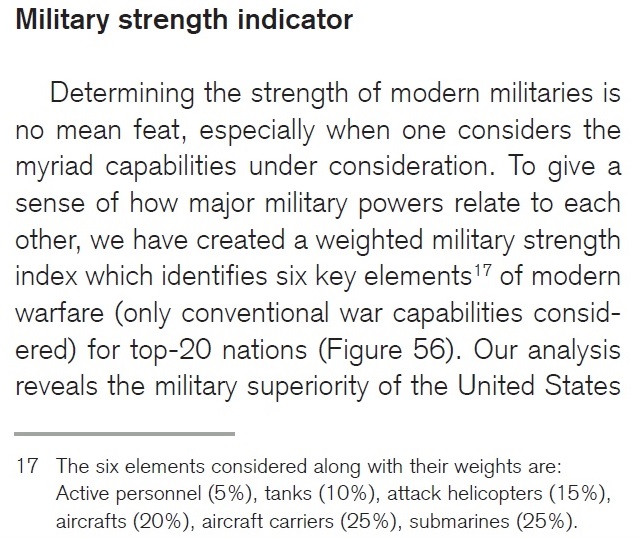 Military strength indicator

Determining the strength of modern militaries is no mean feat, especially when one considers the myriad capabilities under consideration. To give a sense of how major military powers relate to each other, we have created a weighted military strength index which identifies six key elements$^{17}$ of modern warfare (only conventional war capabilities considered) for top-20 nations (Figure 56). Our analysis reveals the military superiority of the United States

17 The six elements considered along with their weights are: Active personnel (5%), tanks (10%), attack helicopters (15%), aircrafts (20%), aircraft carriers (25%), submarines (25%).